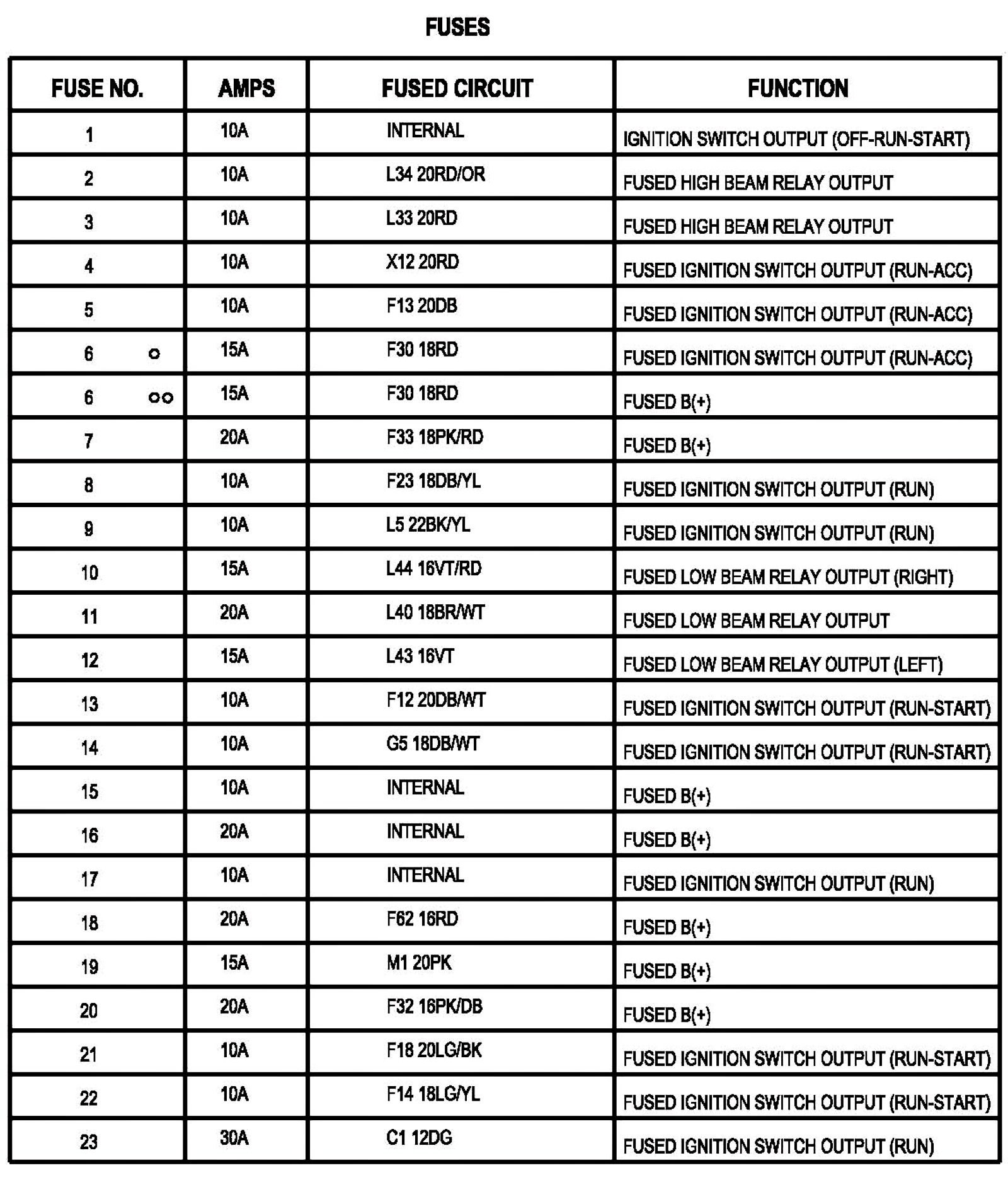 FUSES

| FUSE NO. | AMPS | FUSED CIRCUIT | FUNCTION |
|---|---|---|---|
| 1 | 10A | INTERNAL | IGNITION SWITCH OUTPUT (OFF-RUN-START) |
| 2 | 10A | L34 20RD/OR | FUSED HIGH BEAM RELAY OUTPUT |
| 3 | 10A | L33 20RD | FUSED HIGH BEAM RELAY OUTPUT |
| 4 | 10A | X12 20RD | FUSED IGNITION SWITCH OUTPUT (RUN-ACC) |
| 5 | 10A | F13 20DB | FUSED IGNITION SWITCH OUTPUT (RUN-ACC) |
| 6 ○ | 15A | F30 18RD | FUSED IGNITION SWITCH OUTPUT (RUN-ACC) |
| 6 ○○ | 15A | F30 18RD | FUSED B(+) |
| 7 | 20A | F33 18PK/RD | FUSED B(+) |
| 8 | 10A | F23 18DB/YL | FUSED IGNITION SWITCH OUTPUT (RUN) |
| 9 | 10A | L5 22BK/YL | FUSED IGNITION SWITCH OUTPUT (RUN) |
| 10 | 15A | L44 16VT/RD | FUSED LOW BEAM RELAY OUTPUT (RIGHT) |
| 11 | 20A | L40 18BR/WT | FUSED LOW BEAM RELAY OUTPUT |
| 12 | 15A | L43 16VT | FUSED LOW BEAM RELAY OUTPUT (LEFT) |
| 13 | 10A | F12 20DB/WT | FUSED IGNITION SWITCH OUTPUT (RUN-START) |
| 14 | 10A | G5 18DB/WT | FUSED IGNITION SWITCH OUTPUT (RUN-START) |
| 15 | 10A | INTERNAL | FUSED B(+) |
| 16 | 20A | INTERNAL | FUSED B(+) |
| 17 | 10A | INTERNAL | FUSED IGNITION SWITCH OUTPUT (RUN) |
| 18 | 20A | F62 16RD | FUSED B(+) |
| 19 | 15A | M1 20PK | FUSED B(+) |
| 20 | 20A | F32 16PK/DB | FUSED B(+) |
| 21 | 10A | F18 20LG/BK | FUSED IGNITION SWITCH OUTPUT (RUN-START) |
| 22 | 10A | F14 18LG/YL | FUSED IGNITION SWITCH OUTPUT (RUN-START) |
| 23 | 30A | C1 12DG | FUSED IGNITION SWITCH OUTPUT (RUN) |